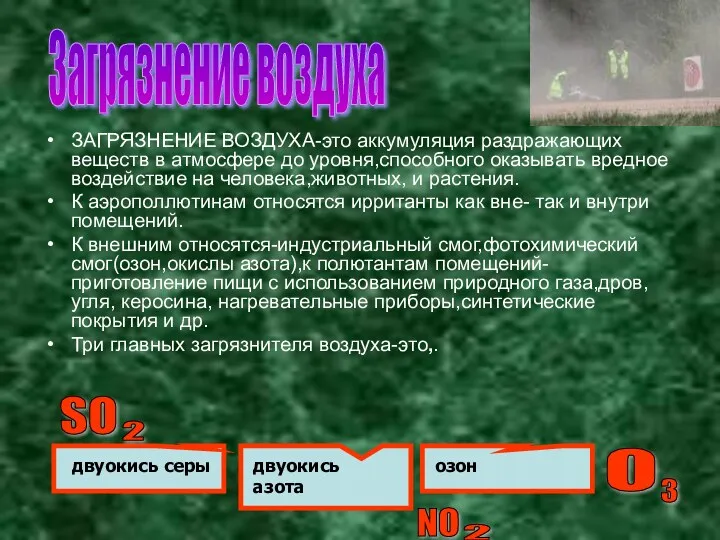 Загрязнение воздуха

• ЗАГРЯЗНЕНИЕ ВОЗДУХА-это аккумуляция раздражающих веществ в атмосфере до уровня,способного оказывать вредное воздействие на человека,животных, и растения.
• К аэрополлютинам относятся ирританты как вне- так и внутри помещений.
• К внешним относятся-индустриальный смог,фотохимический смог(озон,окислы азота),к полютантам помещений-приготовление пищи с использованием природного газа,дров, угля, керосина, нагревательные приборы,синтетические покрытия и др.
• Три главных загрязнителя воздуха-это,.

$SO_2$

двуокись серы

двуокись азота

озон

$O_3$

$NO_2$